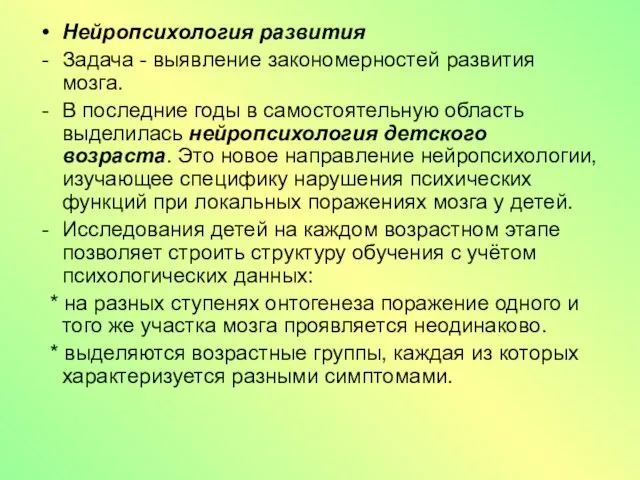 • Нейропсихология развития

- Задача - выявление закономерностей развития мозга.

- В последние годы в самостоятельную область выделилась нейропсихология детского возраста. Это новое направление нейропсихологии, изучающее специфику нарушения психических функций при локальных поражениях мозга у детей.

- Исследования детей на каждом возрастном этапе позволяет строить структуру обучения с учётом психологических данных:

* на разных ступенях онтогенеза поражение одного и того же участка мозга проявляется неодинаково.

* выделяются возрастные группы, каждая из которых характеризуется разными симптомами.